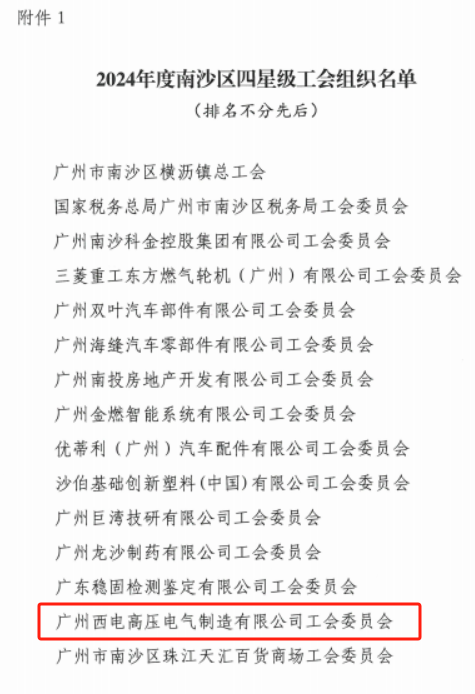 附件 1

2024年度南沙区四星级工会组织名单

（排名不分先后）

广州市南沙区横沥镇总工会

国家税务总局广州市南沙区税务局工会委员会

广州南沙科金控股集团有限公司工会委员会

三菱重工东方燃气轮机（广州）有限公司工会委员会

广州双叶汽车部件有限公司工会委员会

广州海缝汽车零部件有限公司工会委员会

广州南投房地产开发有限公司工会委员会

广州金燃智能系统有限公司工会委员会

优蒂利（广州）汽车配件有限公司工会委员会

沙伯基础创新塑料(中国)有限公司工会委员会

广州巨湾技研有限公司工会委员会

广州龙沙制药有限公司工会委员会

广东稳固检测鉴定有限公司工会委员会

广州西电高压电气制造有限公司工会委员会

广州市南沙区珠江天汇百货商场工会委员会